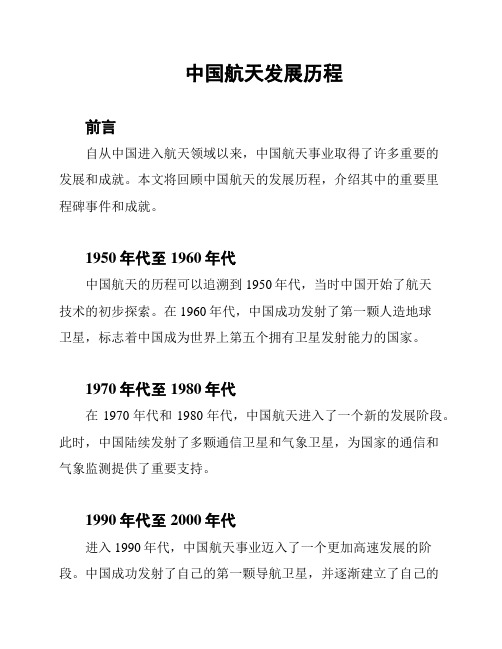 中国航天发展历程

前言

自从中国进入航天领域以来，中国航天事业取得了许多重要的发展和成就。本文将回顾中国航天的发展历程，介绍其中的重要里程碑事件和成就。

1950 年代至 1960 年代

中国航天的历程可以追溯到 1950 年代，当时中国开始了航天技术的初步探索。在 1960 年代，中国成功发射了第一颗人造地球卫星，标志着中国成为世界上第五个拥有卫星发射能力的国家。

1970 年代至 1980 年代

在 1970 年代和 1980 年代，中国航天进入了一个新的发展阶段。此时，中国陆续发射了多颗通信卫星和气象卫星，为国家的通信和气象监测提供了重要支持。

1990 年代至 2000 年代

进入 1990 年代，中国航天事业迈入了一个更加高速发展的阶段。中国成功发射了自己的第一颗导航卫星，并逐渐建立了自己的